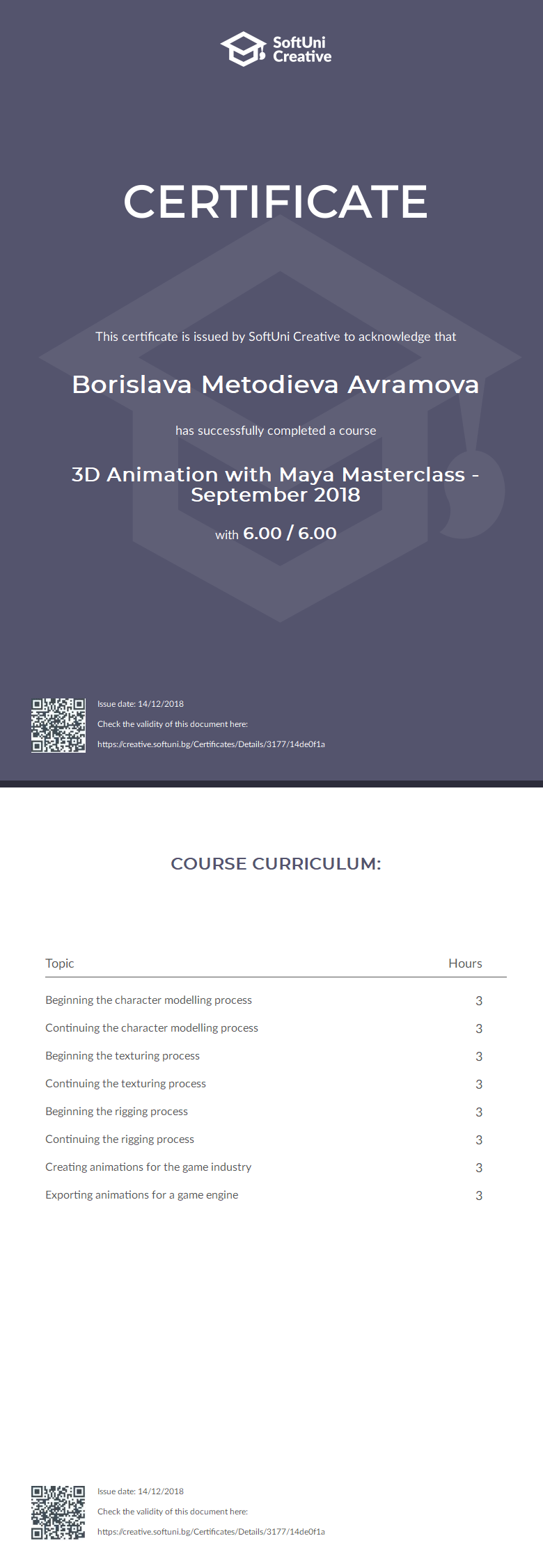 SoftUni Creative

CERTIFICATE

This certificate is issued by SoftUni Creative to acknowledge that

Borislava Metodieva Avramova

has successfully completed a course

3D Animation with Maya Masterclass - September 2018

with 6.00 / 6.00

Issue date: 14/12/2018
Check the validity of this document here:
https://creative.softuni.bg/Certificates/Details/3177/14de0f1a

COURSE CURRICULUM:

| Topic | Hours |
|---|---|
| Beginning the character modelling process | 3 |
| Continuing the character modelling process | 3 |
| Beginning the texturing process | 3 |
| Continuing the texturing process | 3 |
| Beginning the rigging process | 3 |
| Continuing the rigging process | 3 |
| Creating animations for the game industry | 3 |
| Exporting animations for a game engine | 3 |

Issue date: 14/12/2018
Check the validity of this document here:
https://creative.softuni.bg/Certificates/Details/3177/14de0f1a